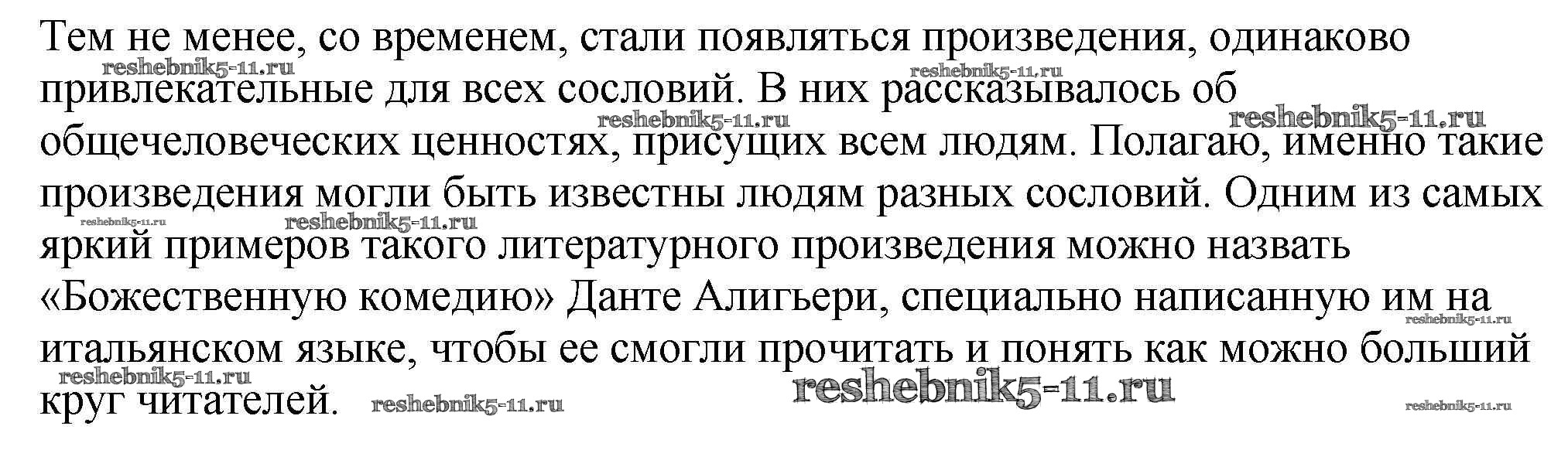 Тем не менее, со временем, стали появляться произведения, одинаково привлекательные для всех сословий. В них рассказывалось об общечеловеческих ценностях, присущих всем людям. Полагаю, именно такие произведения могли быть известны людям разных сословий. Одним из самых яркий примеров такого литературного произведения можно назвать «Божественную комедию» Данте Алигьери, специально написанную им на итальянском языке, чтобы ее смогли прочитать и понять как можно больший круг читателей.

reshebnik5-11.ru